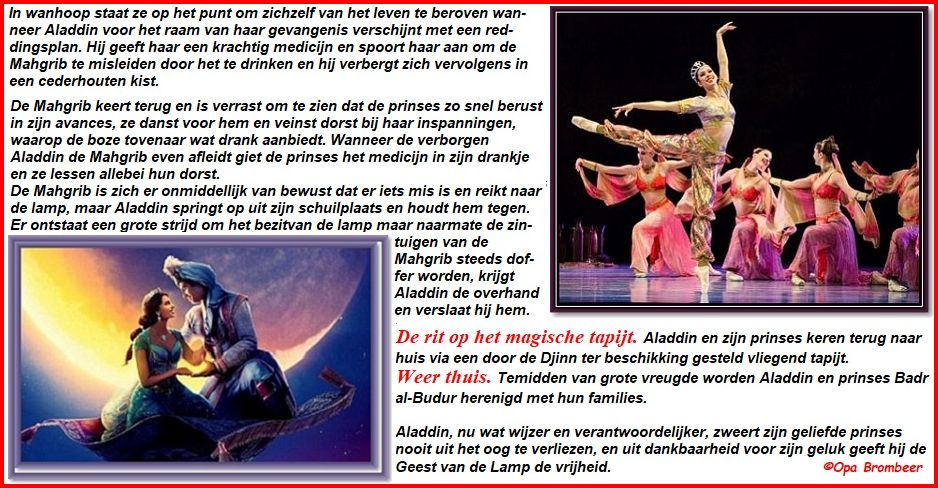 In wanhoop staat ze op het punt om zichzelf van het leven te beroven wanneer Aladdin voor het raam van haar gevangenis verschijnt met een reddingsplan. Hij geeft haar een krachtig medicijn en spoort haar aan om de Mahgrib te misleiden door het te drinken en hij verbergt zich vervolgens in een cederhouten kist.

De Mahgrib keert terug en is verrast om te zien dat de prinses zo snel berust in zijn avances, ze danst voor hem en veinst dorst bij haar inspanningen, waarop de boze tovenaar wat drank aanbiedt. Wanneer de verborgen Aladdin de Mahgrib even afleidt giet de prinses het medicijn in zijn drankje en ze lessen allebei hun dorst.
De Mahgrib is zich er onmiddellijk van bewust dat er iets mis is en reikt naar de lamp, maar Aladdin springt op uit zijn schuilplaats en houdt hem tegen. Er ontstaat een grote strijd om het bezitvan de lamp maar naarmate de zintuigen van de Mahgrib steeds doffer worden, krijgt Aladdin de overhand en verslaat hij hem.

De rit op het magische tapijt. Aladdin en zijn prinses keren terug naar huis via een door de Djinn ter beschikking gesteld vliegend tapijt.
Weer thuis. Temidden van grote vreugde worden Aladdin en prinses Badr al-Budur herenigd met hun families.

Aladdin, nu wat wijzer en verantwoordelijker, zweert zijn geliefde prinses nooit uit het oog te verliezen, en uit dankbaarheid voor zijn geluk geeft hij de Geest van de Lamp de vrijheid.

©Opa Brombeer